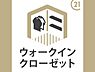 21

ウォークイン
クローゼット